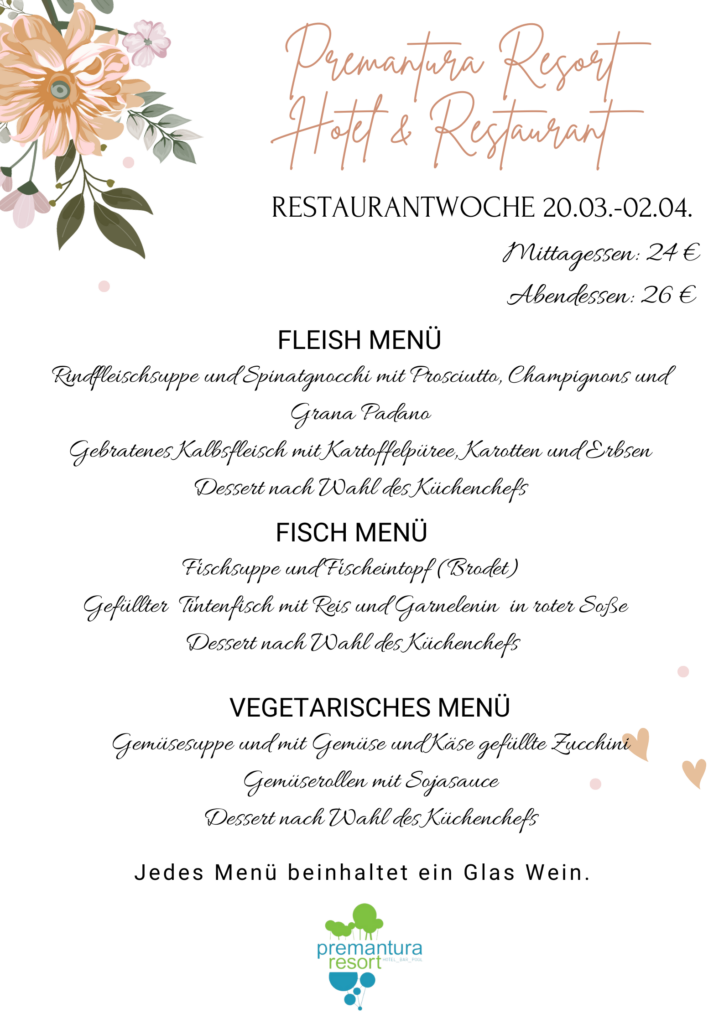 Premantura Resort
Hotel & Restaurant

RESTAURANTWOCHE 20.03.-02.04.

Mittagessen: 24 €

Abendessen: 26 €

FLEISH MENÜ

Rindfleischsuppe und Spinatgnocchi mit Prosciutto, Champignons und Grana Padano

Gebratenes Kalbsfleisch mit Kartoffelpüree, Karotten und Erbsen

Dessert nach Wahl des Küchenchefs

FISCH MENÜ

Fischsuppe und Fischeintopf (Brodet)

Gefüllter Tintenfisch mit Reis und Garnelenin in roter Soße

Dessert nach Wahl des Küchenchefs

VEGETARISCHES MENÜ

Gemüsesuppe und mit Gemüse und Käse gefüllte Zucchini

Gemüserollen mit Sojasauce

Dessert nach Wahl des Küchenchefs

Jedes Menü beinhaltet ein Glas Wein.

premantura resort